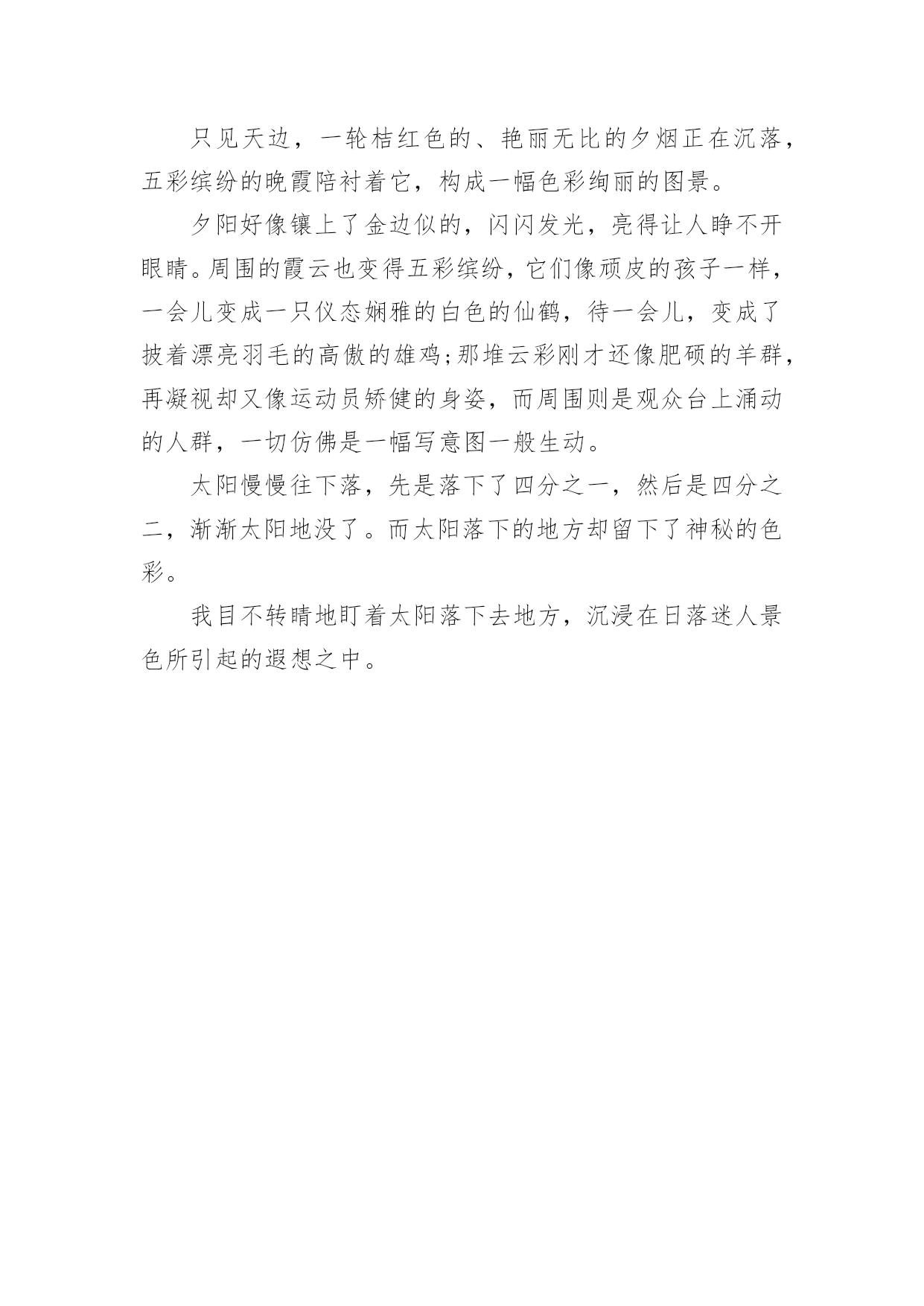 只见天边，一轮桔红色的、艳丽无比的夕烟正在沉落，五彩缤纷的晚霞陪衬着它，构成一幅色彩绚丽的图景。

夕阳好像镶上了金边似的，闪闪发光，亮得让人睁不开眼睛。周围的霞云也变得五彩缤纷，它们像顽皮的孩子一样，一会儿变成一只仪态娴雅的白色的仙鹤，待一会儿，变成了披着漂亮羽毛的高傲的雄鸡;那堆云彩刚才还像肥硕的羊群，再凝视却又像运动员矫健的身姿，而周围则是观众台上涌动的人群，一切仿佛是一幅写意图一般生动。

太阳慢慢往下落，先是落下了四分之一，然后是四分之二，渐渐太阳地没了。而太阳落下的地方却留下了神秘的色彩。

我目不转睛地盯着太阳落下去地方，沉浸在日落迷人景色所引起的遐想之中。